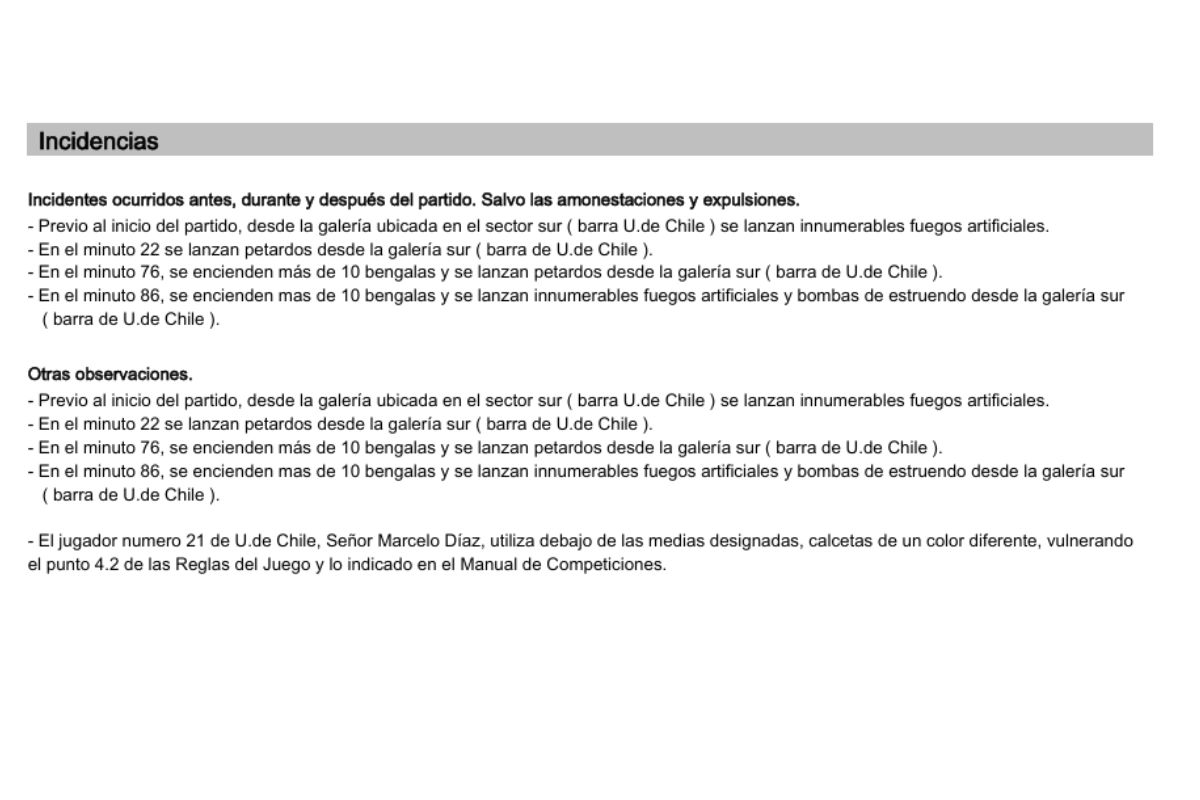 Incidencias

Incidentes ocurridos antes, durante y después del partido. Salvo las amonestaciones y expulsiones.
- Previo al inicio del partido, desde la galería ubicada en el sector sur ( barra U.de Chile ) se lanzan innumerables fuegos artificiales.
- En el minuto 22 se lanzan petardos desde la galería sur ( barra de U.de Chile ).
- En el minuto 76, se encienden más de 10 bengalas y se lanzan petardos desde la galería sur ( barra de U.de Chile ).
- En el minuto 86, se encienden mas de 10 bengalas y se lanzan innumerables fuegos artificiales y bombas de estruendo desde la galería sur ( barra de U.de Chile ).

Otras observaciones.
- Previo al inicio del partido, desde la galería ubicada en el sector sur ( barra U.de Chile ) se lanzan innumerables fuegos artificiales.
- En el minuto 22 se lanzan petardos desde la galería sur ( barra de U.de Chile ).
- En el minuto 76, se encienden más de 10 bengalas y se lanzan petardos desde la galería sur ( barra de U.de Chile ).
- En el minuto 86, se encienden mas de 10 bengalas y se lanzan innumerables fuegos artificiales y bombas de estruendo desde la galería sur ( barra de U.de Chile ).

- El jugador numero 21 de U.de Chile, Señor Marcelo Díaz, utiliza debajo de las medias designadas, calcetas de un color diferente, vulnerando el punto 4.2 de las Reglas del Juego y lo indicado en el Manual de Competiciones.